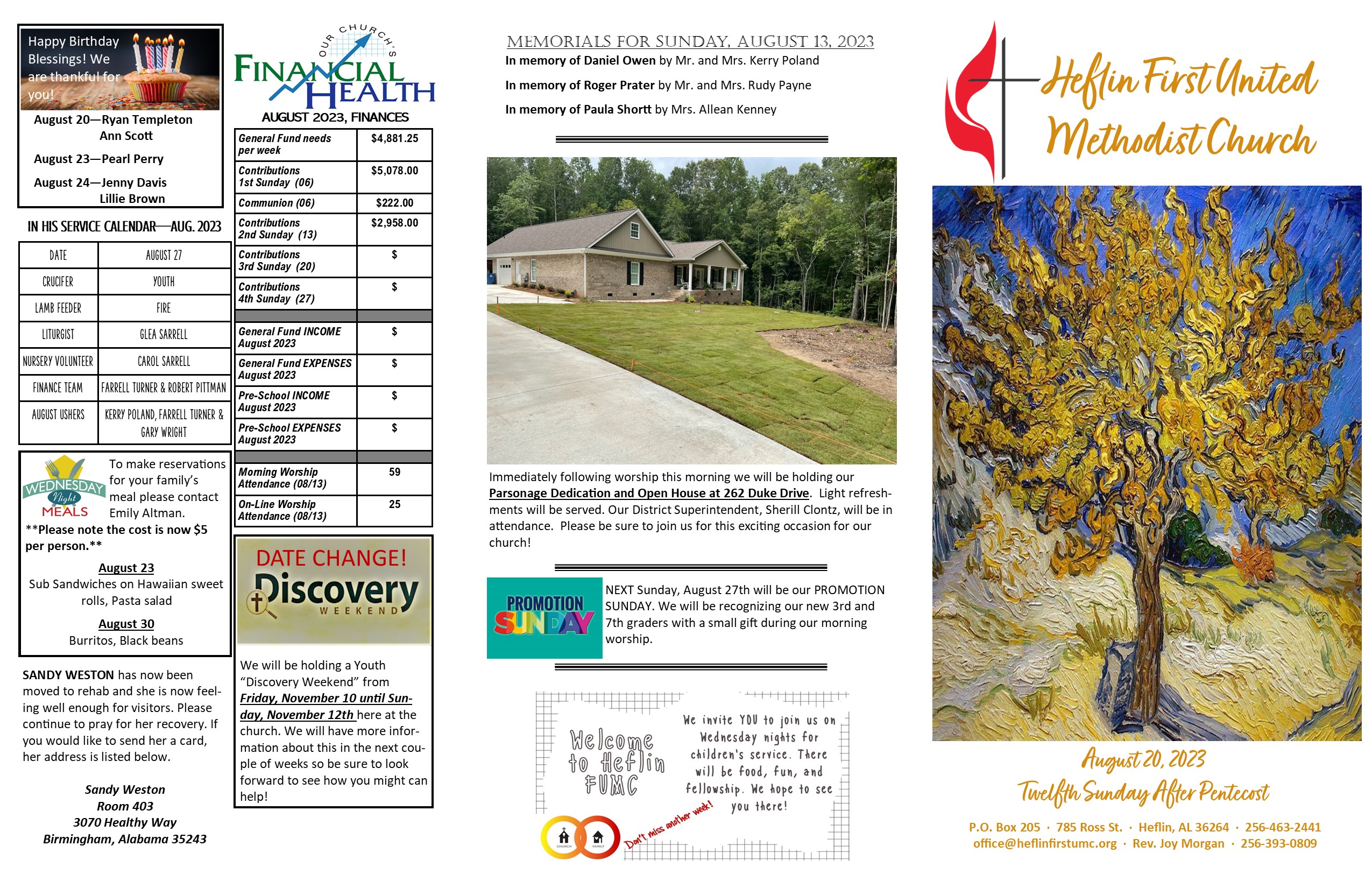 Happy Birthday Blessings! We are thankful for you!

August 20—Ryan Templeton
Ann Scott

August 23—Pearl Perry

August 24—Jenny Davis
Lillie Brown

IN HIS SERVICE CALENDAR—AUG. 2023

| DATE | AUGUST 27 |
|---|---|
| CRUCIFER | YOUTH |
| LAMB FEEDER | FIRE |
| LITURGIST | GLEA SARRELL |
| NURSERY VOLUNTEER | CAROL SARRELL |
| FINANCE TEAM | FARRELL TURNER & ROBERT PITTMAN |
| AUGUST USHERS | KERRY POLAND, FARRELL TURNER & GARY WRIGHT |

WEDNESDAY Night MEALS

To make reservations for your family's meal please contact Emily Altman.

**Please note the cost is now $5 per person.**

August 23
Sub Sandwiches on Hawaiian sweet rolls, Pasta salad

August 30
Burritos, Black beans

SANDY WESTON has now been moved to rehab and she is now feeling well enough for visitors. Please continue to pray for her recovery. If you would like to send her a card, her address is listed below.

Sandy Weston
Room 403
3070 Healthy Way
Birmingham, Alabama 35243

OUR CHURCH'S FINANCIAL HEALTH

AUGUST 2023, FINANCES

| General Fund needs per week | $4,881.25 |
|---|---|
| Contributions 1st Sunday (06) | $5,078.00 |
| Communion (06) | $222.00 |
| Contributions 2nd Sunday (13) | $2,958.00 |
| Contributions 3rd Sunday (20) | $ |
| Contributions 4th Sunday (27) | $ |
| | |
| General Fund INCOME August 2023 | $ |
| General Fund EXPENSES August 2023 | $ |
| Pre-School INCOME August 2023 | $ |
| Pre-School EXPENSES August 2023 | $ |
| | |
| Morning Worship Attendance (08/13) | 59 |
| On-Line Worship Attendance (08/13) | 25 |

DATE CHANGE!
Discovery
WEEKEND

We will be holding a Youth "Discovery Weekend" from Friday, November 10 until Sunday, November 12th here at the church. We will have more information about this in the next couple of weeks so be sure to look forward to see how you might can help!

MEMORIALS FOR SUNDAY, AUGUST 13, 2023

In memory of Daniel Owen by Mr. and Mrs. Kerry Poland

In memory of Roger Prater by Mr. and Mrs. Rudy Payne

In memory of Paula Shortt by Mrs. Allean Kenney

Immediately following worship this morning we will be holding our Parsonage Dedication and Open House at 262 Duke Drive. Light refreshments will be served. Our District Superintendent, Sherill Clontz, will be in attendance. Please be sure to join us for this exciting occasion for our church!

PROMOTION SUNDAY

NEXT Sunday, August 27th will be our PROMOTION SUNDAY. We will be recognizing our new 3rd and 7th graders with a small gift during our morning worship.

Welcome to Heflin FUMC

We invite YOU to join us on Wednesday nights for children's service. There will be food, fun, and fellowship. We hope to see you there!

Don't miss another week!

CHURCH FAMILY

Heflin First United Methodist Church

August 20, 2023
Twelfth Sunday After Pentecost

P.O. Box 205 · 785 Ross St. · Heflin, AL 36264 · 256-463-2441
office@heflinfirstumc.org · Rev. Joy Morgan · 256-393-0809